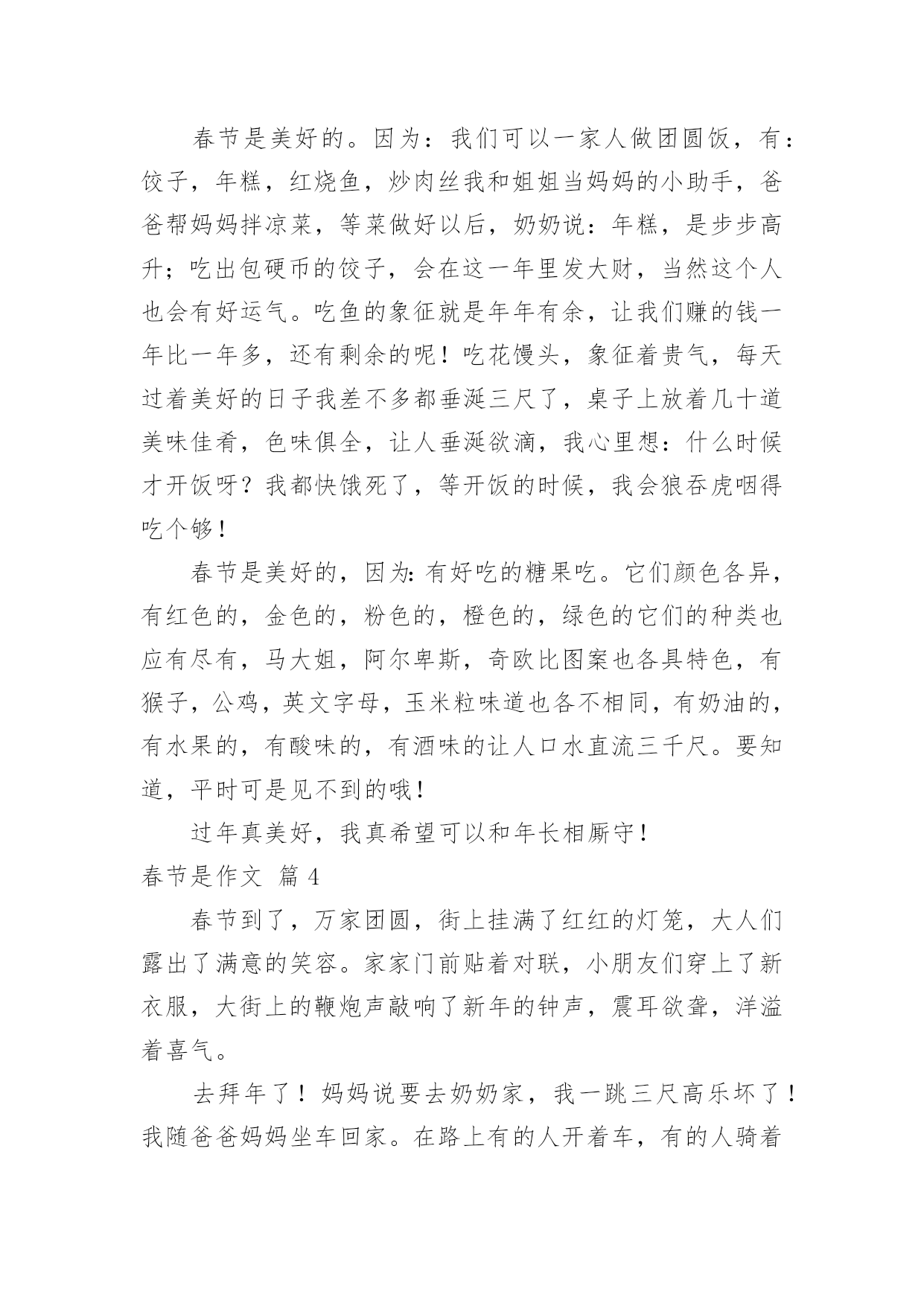 春节是美好的。因为：我们可以一家人做团圆饭，有：饺子，年糕，红烧鱼，炒肉丝我和姐姐当妈妈的小助手，爸爸帮妈妈拌凉菜，等菜做好以后，奶奶说：年糕，是步步高升；吃出包硬币的饺子，会在这一年里发大财，当然这个人也会有好运气。吃鱼的象征就是年年有余，让我们赚的钱一年比一年多，还有剩余的呢！吃花馒头，象征着贵气，每天过着美好的日子我差不多都垂涎三尺了，桌子上放着几十道美味佳肴，色味俱全，让人垂涎欲滴，我心里想：什么时候才开饭呀？我都快饿死了，等开饭的时候，我会狼吞虎咽得吃个够！

春节是美好的，因为：有好吃的糖果吃。它们颜色各异，有红色的，金色的，粉色的，橙色的，绿色的它们的种类也应有尽有，马大姐，阿尔卑斯，奇欧比图案也各具特色，有猴子，公鸡，英文字母，玉米粒味道也各不相同，有奶油的，有水果的，有酸味的，有酒味的让人口水直流三千尺。要知道，平时可是见不到的哦！

过年真美好，我真希望可以和年长相厮守！

春节是作文 篇 4

春节到了，万家团圆，街上挂满了红红的灯笼，大人们露出了满意的笑容。家家门前贴着对联，小朋友们穿上了新衣服，大街上的鞭炮声敲响了新年的钟声，震耳欲聋，洋溢着喜气。

去拜年了！妈妈说要去奶奶家，我一跳三尺高乐坏了！我随爸爸妈妈坐车回家。在路上有的人开着车，有的人骑着